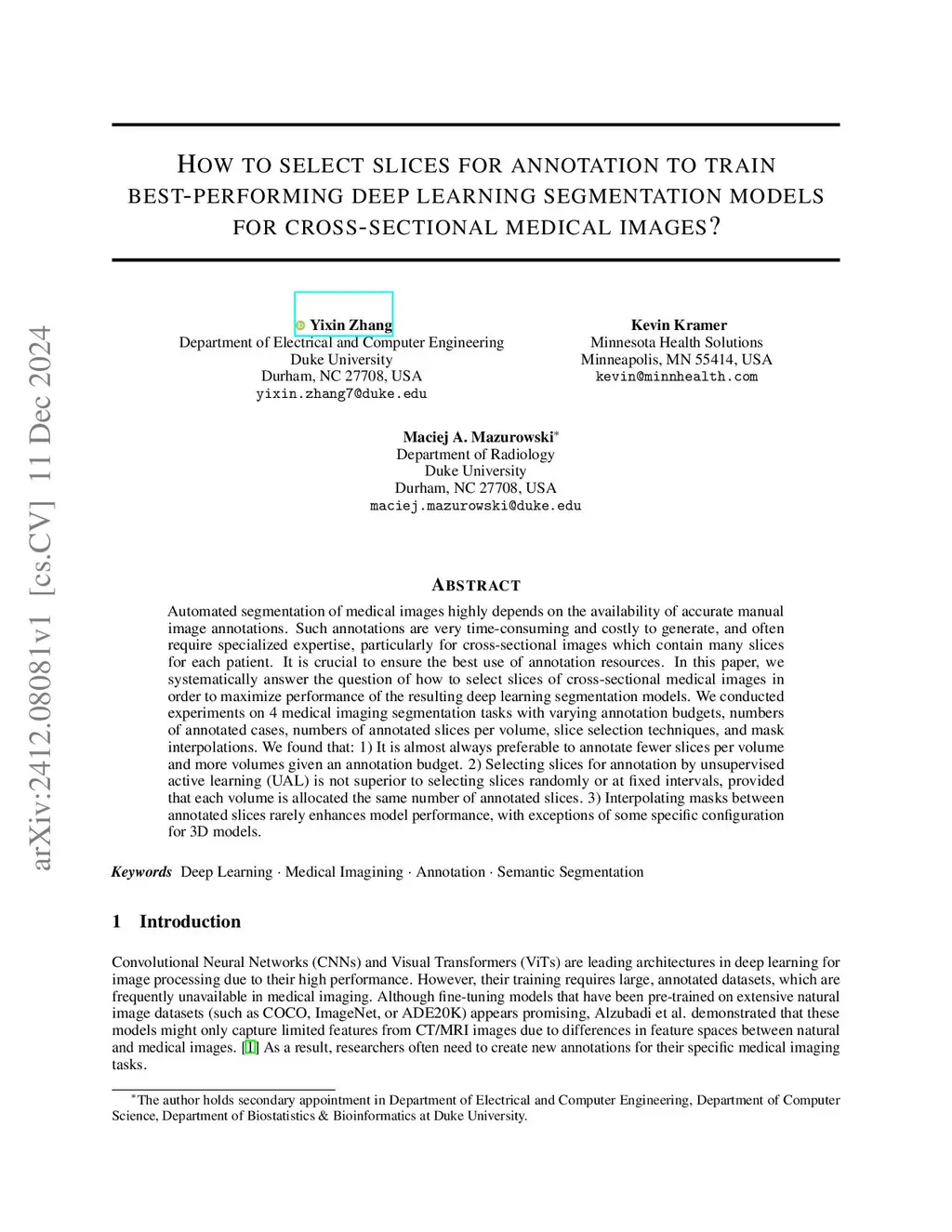 arXiv:2412.08081v1 [cs.CV] 11 Dec 2024

HOW TO SELECT SLICES FOR ANNOTATION TO TRAIN BEST-PERFORMING DEEP LEARNING SEGMENTATION MODELS FOR CROSS-SECTIONAL MEDICAL IMAGES?

Yixin Zhang
Department of Electrical and Computer Engineering
Duke University
Durham, NC 27708, USA
yixin.zhang7@duke.edu

Kevin Kramer
Minnesota Health Solutions
Minneapolis, MN 55414, USA
kevin@minnhealth.com

Maciej A. Mazurowski*
Department of Radiology
Duke University
Durham, NC 27708, USA
maciej.mazurowski@duke.edu

ABSTRACT

Automated segmentation of medical images highly depends on the availability of accurate manual image annotations. Such annotations are very time-consuming and costly to generate, and often require specialized expertise, particularly for cross-sectional images which contain many slices for each patient. It is crucial to ensure the best use of annotation resources. In this paper, we systematically answer the question of how to select slices of cross-sectional medical images in order to maximize performance of the resulting deep learning segmentation models. We conducted experiments on 4 medical imaging segmentation tasks with varying annotation budgets, numbers of annotated cases, numbers of annotated slices per volume, slice selection techniques, and mask interpolations. We found that: 1) It is almost always preferable to annotate fewer slices per volume and more volumes given an annotation budget. 2) Selecting slices for annotation by unsupervised active learning (UAL) is not superior to selecting slices randomly or at fixed intervals, provided that each volume is allocated the same number of annotated slices. 3) Interpolating masks between annotated slices rarely enhances model performance, with exceptions of some specific configuration for 3D models.

Keywords Deep Learning · Medical Imagining · Annotation · Semantic Segmentation

1 Introduction

Convolutional Neural Networks (CNNs) and Visual Transformers (ViTs) are leading architectures in deep learning for image processing due to their high performance. However, their training requires large, annotated datasets, which are frequently unavailable in medical imaging. Although fine-tuning models that have been pre-trained on extensive natural image datasets (such as COCO, ImageNet, or ADE20K) appears promising, Alzubadi et al. demonstrated that these models might only capture limited features from CT/MRI images due to differences in feature spaces between natural and medical images. [1] As a result, researchers often need to create new annotations for their specific medical imaging tasks.

*The author holds secondary appointment in Department of Electrical and Computer Engineering, Department of Computer Science, Department of Biostatistics & Bioinformatics at Duke University.